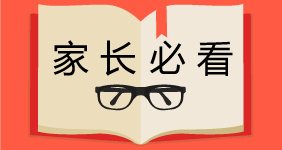 家长必看